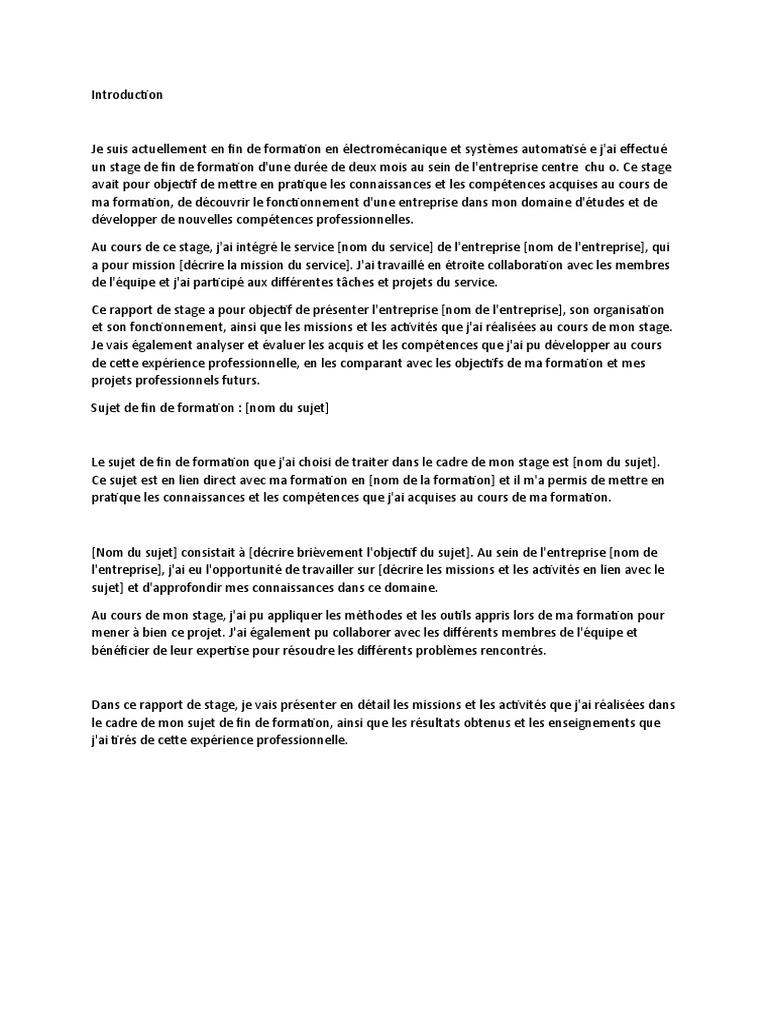 Introduction

Je suis actuellement en fin de formation en électromécanique et systèmes automatisé e j'ai effectué un stage de fin de formation d'une durée de deux mois au sein de l'entreprise centre chu o. Ce stage avait pour objectif de mettre en pratique les connaissances et les compétences acquises au cours de ma formation, de découvrir le fonctionnement d'une entreprise dans mon domaine d'études et de développer de nouvelles compétences professionnelles.

Au cours de ce stage, j'ai intégré le service [nom du service] de l'entreprise [nom de l'entreprise], qui a pour mission [décrire la mission du service]. J'ai travaillé en étroite collaboration avec les membres de l'équipe et j'ai participé aux différentes tâches et projets du service.

Ce rapport de stage a pour objectif de présenter l'entreprise [nom de l'entreprise], son organisation et son fonctionnement, ainsi que les missions et les activités que j'ai réalisées au cours de mon stage. Je vais également analyser et évaluer les acquis et les compétences que j'ai pu développer au cours de cette expérience professionnelle, en les comparant avec les objectifs de ma formation et mes projets professionnels futurs.

Sujet de fin de formation : [nom du sujet]

Le sujet de fin de formation que j'ai choisi de traiter dans le cadre de mon stage est [nom du sujet]. Ce sujet est en lien direct avec ma formation en [nom de la formation] et il m'a permis de mettre en pratique les connaissances et les compétences que j'ai acquises au cours de ma formation.

[Nom du sujet] consistait à [décrire brièvement l'objectif du sujet]. Au sein de l'entreprise [nom de l'entreprise], j'ai eu l'opportunité de travailler sur [décrire les missions et les activités en lien avec le sujet] et d'approfondir mes connaissances dans ce domaine.

Au cours de mon stage, j'ai pu appliquer les méthodes et les outils appris lors de ma formation pour mener à bien ce projet. J'ai également pu collaborer avec les différents membres de l'équipe et bénéficier de leur expertise pour résoudre les différents problèmes rencontrés.

Dans ce rapport de stage, je vais présenter en détail les missions et les activités que j'ai réalisées dans le cadre de mon sujet de fin de formation, ainsi que les résultats obtenus et les enseignements que j'ai tirés de cette expérience professionnelle.